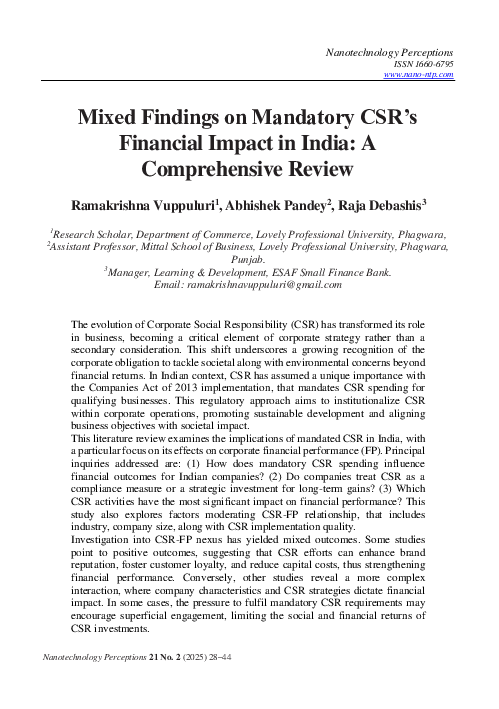 Nanotechnology Perceptions
ISSN 1660-6795
www.nano-ntp.com

Mixed Findings on Mandatory CSR's Financial Impact in India: A Comprehensive Review

Ramakrishna Vuppuluri$^1$, Abhishek Pandey$^2$, Raja Debashis$^3$

$^1$Research Scholar, Department of Commerce, Lovely Professional University, Phagwara,
$^2$Assistant Professor, Mittal School of Business, Lovely Professional University, Phagwara, Punjab.
$^3$Manager, Learning & Development, ESAF Small Finance Bank.
Email: ramakrishnavuppuluri@gmail.com

The evolution of Corporate Social Responsibility (CSR) has transformed its role in business, becoming a critical element of corporate strategy rather than a secondary consideration. This shift underscores a growing recognition of the corporate obligation to tackle societal along with environmental concerns beyond financial returns. In Indian context, CSR has assumed a unique importance with the Companies Act of 2013 implementation, that mandates CSR spending for qualifying businesses. This regulatory approach aims to institutionalize CSR within corporate operations, promoting sustainable development and aligning business objectives with societal impact.
This literature review examines the implications of mandated CSR in India, with a particular focus on its effects on corporate financial performance (FP). Principal inquiries addressed are: (1) How does mandatory CSR spending influence financial outcomes for Indian companies? (2) Do companies treat CSR as a compliance measure or a strategic investment for long-term gains? (3) Which CSR activities have the most significant impact on financial performance? This study also explores factors moderating CSR-FP relationship, that includes industry, company size, along with CSR implementation quality.
Investigation into CSR-FP nexus has yielded mixed outcomes. Some studies point to positive outcomes, suggesting that CSR efforts can enhance brand reputation, foster customer loyalty, and reduce capital costs, thus strengthening financial performance. Conversely, other studies reveal a more complex interaction, where company characteristics and CSR strategies dictate financial impact. In some cases, the pressure to fulfil mandatory CSR requirements may encourage superficial engagement, limiting the social and financial returns of CSR investments.

Nanotechnology Perceptions 21 No. 2 (2025) 28–44